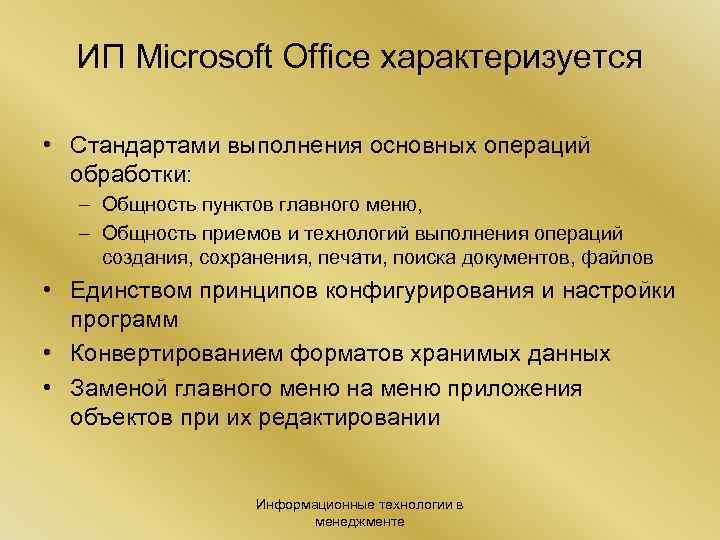 ИП Microsoft Office характеризуется

• Стандартами выполнения основных операций обработки:
– Общность пунктов главного меню,
– Общность приемов и технологий выполнения операций создания, сохранения, печати, поиска документов, файлов
• Единством принципов конфигурирования и настройки программ
• Конвертированием форматов хранимых данных
• Заменой главного меню на меню приложения объектов при их редактировании

Информационные технологии в менеджменте